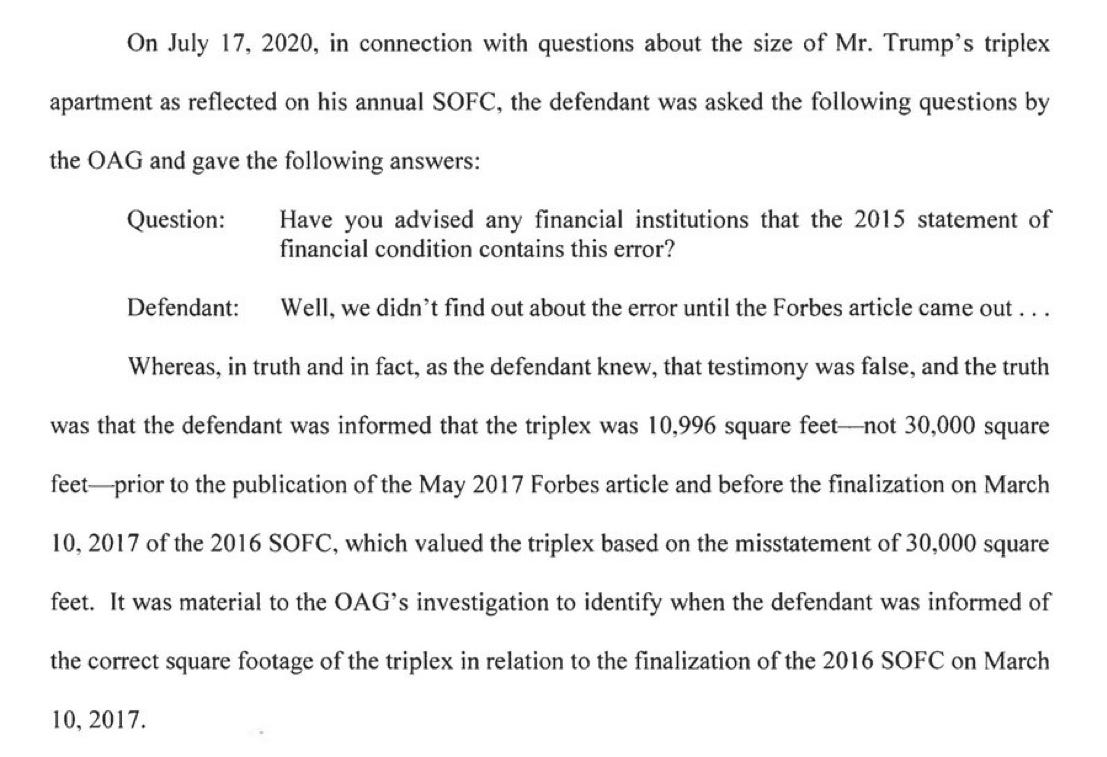 On July 17, 2020, in connection with questions about the size of Mr. Trump's triplex apartment as reflected on his annual SOFC, the defendant was asked the following questions by the OAG and gave the following answers:

Question: Have you advised any financial institutions that the 2015 statement of financial condition contains this error?

Defendant: Well, we didn't find out about the error until the Forbes article came out . . .

Whereas, in truth and in fact, as the defendant knew, that testimony was false, and the truth was that the defendant was informed that the triplex was 10,996 square feet—not 30,000 square feet—prior to the publication of the May 2017 Forbes article and before the finalization on March 10, 2017 of the 2016 SOFC, which valued the triplex based on the misstatement of 30,000 square feet. It was material to the OAG's investigation to identify when the defendant was informed of the correct square footage of the triplex in relation to the finalization of the 2016 SOFC on March 10, 2017.